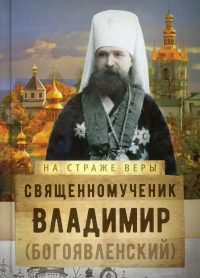 НА СТРАЖЕ ВЕРЫ

СВЯЩЕННОМУЧЕНИК
ВЛАДИМИР
(БОГОЯВЛЕНСКИЙ)